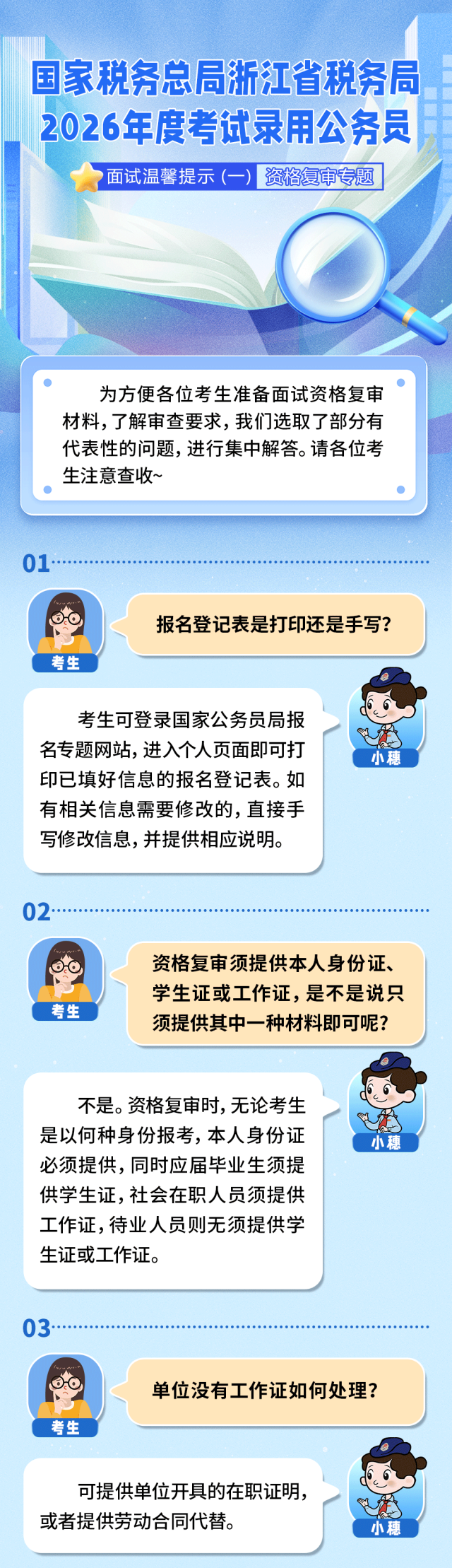 国家税务总局浙江省税务局
2026年度考试录用公务员

面试温馨提示（一） 资格复审专题

为方便各位考生准备面试资格复审材料，了解审查要求，我们选取了部分有代表性的问题，进行集中解答。请各位考生注意查收~

01

考生

报名登记表是打印还是手写？

小穗

考生可登录国家公务员局报名专题网站，进入个人页面即可打印已填好信息的报名登记表。如有相关信息需要修改的，直接手写修改信息，并提供相应说明。

02

考生

资格复审须提供本人身份证、学生证或工作证，是不是说只须提供其中一种材料即可呢？

小穗

不是。资格复审时，无论考生是以何种身份报考，本人身份证必须提供，同时应届毕业生须提供学生证，社会在职人员须提供工作证，待业人员则无须提供学生证或工作证。

03

考生

单位没有工作证如何处理？

小穗

可提供单位开具的在职证明，或者提供劳动合同代替。